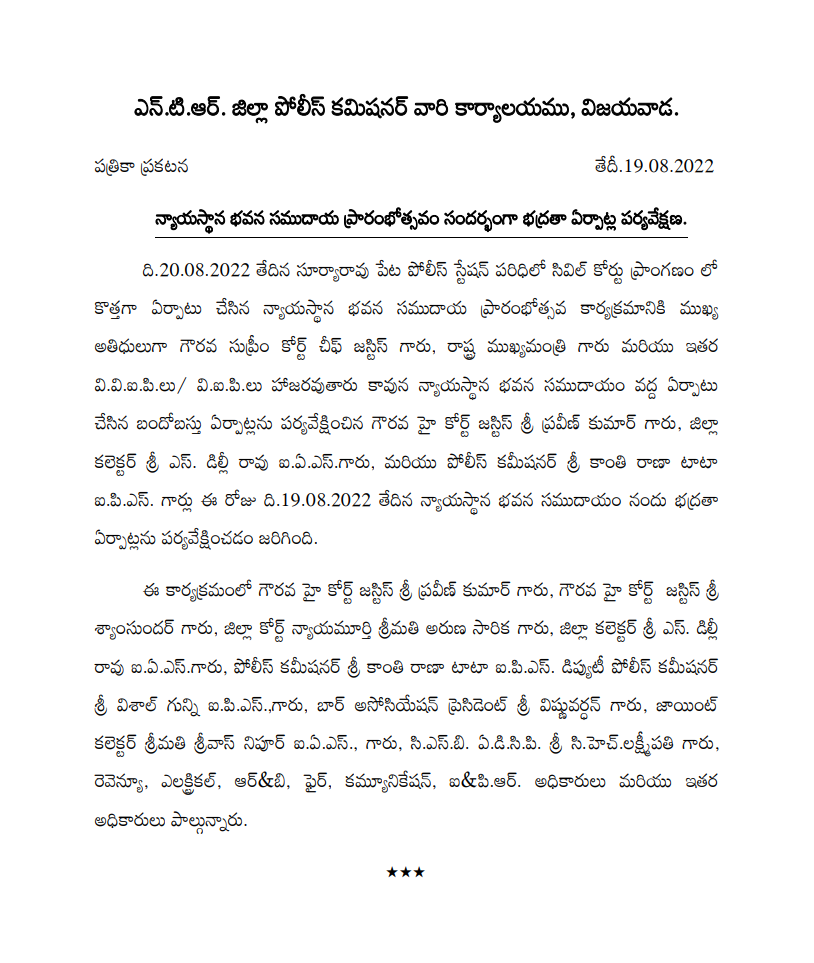 ఎన్.టి.ఆర్. జిల్లా పోలీస్ కమిషనర్ వారి కార్యాలయము, విజయవాడ.

పత్రికా ప్రకటన

తేదీ.19.08.2022

న్యాయస్థాన భవన సముదాయ ప్రారంభోత్సవం సందర్భంగా భద్రతా ఏర్పాట్ల పర్యవేక్షణ.

ది.20.08.2022 తేదిన సూర్యారావు పేట పోలీస్ స్టేషన్ పరిధిలో సివిల్ కోర్టు ప్రాంగణం లో కొత్తగా ఏర్పాటు చేసిన న్యాయస్థాన భవన సముదాయ ప్రారంభోత్సవ కార్యక్రమానికి ముఖ్య అతిధులుగా గౌరవ సుప్రీం కోర్ట్ చీఫ్ జస్టిస్ గారు, రాష్ట్ర ముఖ్యమంత్రి గారు మరియు ఇతర వి.వి.ఐ.పి.లు/ వి.ఐ.పి.లు హాజరవుతారు కావున న్యాయస్థాన భవన సముదాయం వద్ద ఏర్పాటు చేసిన బందోబస్తు ఏర్పాట్లను పర్యవేక్షించిన గౌరవ హై కోర్ట్ జస్టిస్ శ్రీ ప్రవీణ్ కుమార్ గారు, జిల్లా కలెక్టర్ శ్రీ ఎస్. డిల్లీ రావు ఐ.ఏ.ఎస్.గారు, మరియు పోలీస్ కమీషనర్ శ్రీ కాంతి రాణా టాటా ఐ.పి.ఎస్. గార్లు ఈ రోజు ది.19.08.2022 తేదిన న్యాయస్థాన భవన సముదాయం నందు భద్రతా ఏర్పాట్లను పర్యవేక్షించడం జరిగింది.

ఈ కార్యక్రమంలో గౌరవ హై కోర్ట్ జస్టిస్ శ్రీ ప్రవీణ్ కుమార్ గారు, గౌరవ హై కోర్ట్ జస్టిస్ శ్రీ శ్యాంసుందర్ గారు, జిల్లా కోర్ట్ న్యాయమూర్తి శ్రీమతి అరుణ సారిక గారు, జిల్లా కలెక్టర్ శ్రీ ఎస్. డిల్లీ రావు ఐ.ఏ.ఎస్.గారు, పోలీస్ కమీషనర్ శ్రీ కాంతి రాణా టాటా ఐ.పి.ఎస్. డిప్యూటీ పోలీస్ కమీషనర్ శ్రీ విశాల్ గున్ని ఐ.పి.ఎస్.,గారు, బార్ అసోసియేషన్ ప్రెసిడెంట్ శ్రీ విష్ణువర్ధన్ గారు, జాయింట్ కలెక్టర్ శ్రీమతి శ్రీవాస్ నిపూర్ ఐ.ఏ.ఎస్., గారు, సి.ఎస్.బి. ఏ.డి.సి.పి. శ్రీ సి.హెచ్.లక్ష్మీపతి గారు, రెవెన్యూ, ఎలక్ట్రికల్, ఆర్&బి, ఫైర్, కమ్యూనికేషన్, ఐ&పి.ఆర్. అధికారులు మరియు ఇతర అధికారులు పాల్గున్నారు.

★★★